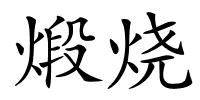 煅烧